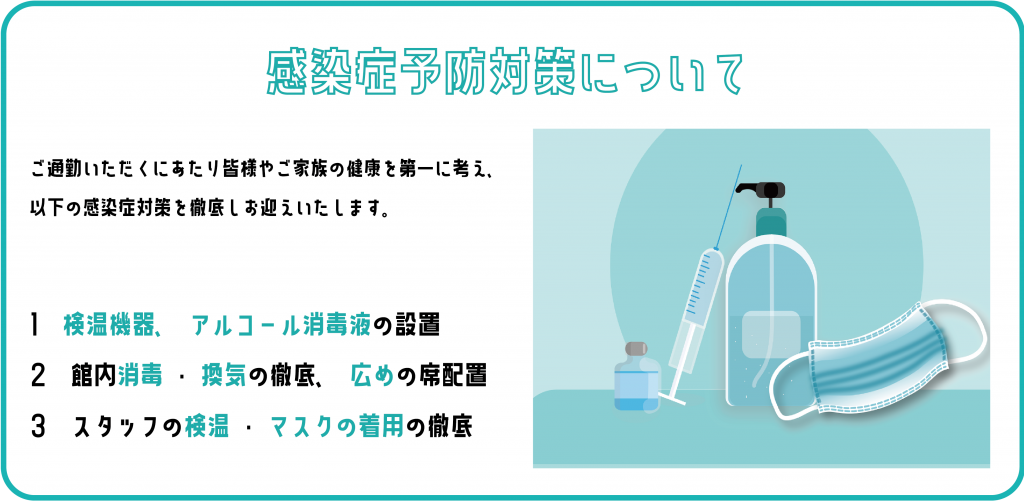 感染症予防対策について

ご通勤いただくにあたり皆様やご家族の健康を第一に考え、以下の感染症対策を徹底しお迎えいたします。

1 検温機器、 アルコール消毒液の設置

2 館内消毒 ・ 換気の徹底、 広めの席配置

3 スタッフの検温 ・ マスクの着用の徹底